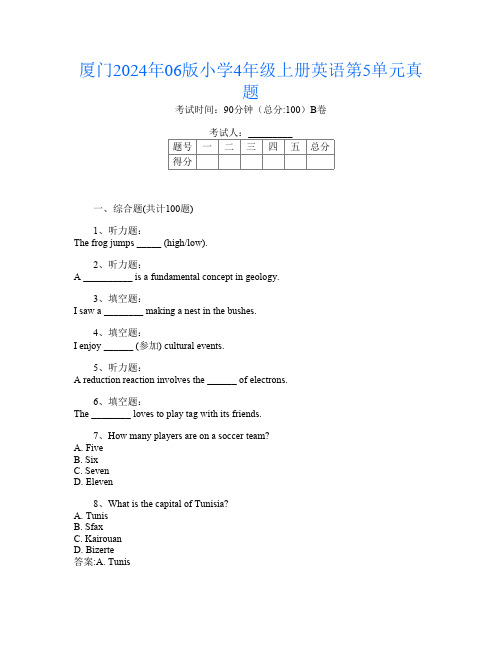 厦门2024年06版小学4年级上册英语第5单元真题

考试时间：90分钟（总分:100）B卷

考试人：_________

| 题号 | 一 | 二 | 三 | 四 | 五 | 总分 |
|---|---|---|---|---|---|---|
| 得分 | | | | | | |

一、综合题(共计100题)

1、听力题：
The frog jumps _____ (high/low).

2、听力题：
A __________ is a fundamental concept in geology.

3、填空题：
I saw a ________ making a nest in the bushes.

4、填空题：
I enjoy ______ (参加) cultural events.

5、听力题：
A reduction reaction involves the ______ of electrons.

6、填空题：
The ________ loves to play tag with its friends.

7、How many players are on a soccer team?
A. Five
B. Six
C. Seven
D. Eleven

8、What is the capital of Tunisia?
A. Tunis
B. Sfax
C. Kairouan
D. Bizerte
答案:A. Tunis